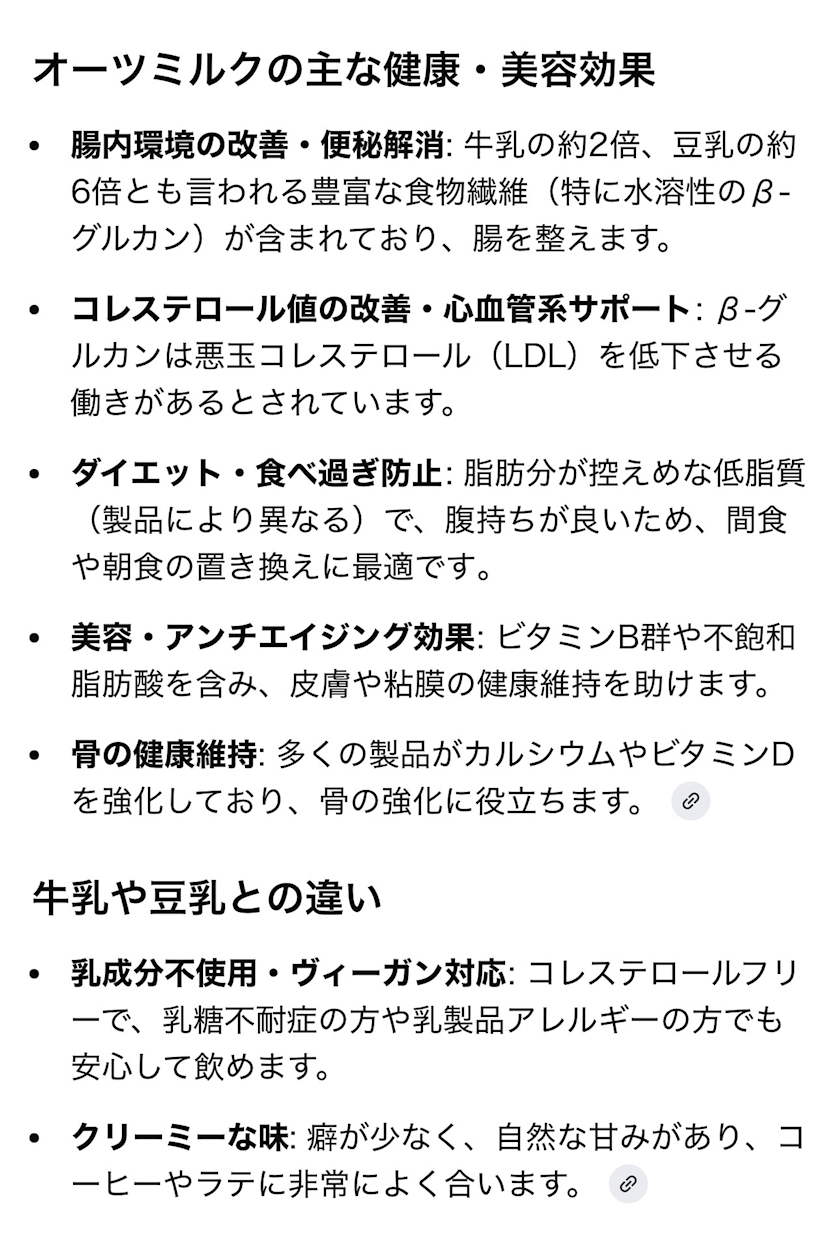 オーツミルクの主な健康・美容効果

• 腸内環境の改善・便秘解消: 牛乳の約2倍、豆乳の約6倍とも言われる豊富な食物繊維（特に水溶性のβ-グルカン）が含まれており、腸を整えます。

• コレステロール値の改善・心血管系サポート: β-グルカンは悪玉コレステロール（LDL）を低下させる働きがあるとされています。

• ダイエット・食べ過ぎ防止: 脂肪分が控えめな低脂質（製品により異なる）で、腹持ちが良いため、間食や朝食の置き換えに最適です。

• 美容・アンチエイジング効果: ビタミンB群や不飽和脂肪酸を含み、皮膚や粘膜の健康維持を助けます。

• 骨の健康維持: 多くの製品がカルシウムやビタミンDを強化しており、骨の強化に役立ちます。

牛乳や豆乳との違い

• 乳成分不使用・ヴィーガン対応: コレステロールフリーで、乳糖不耐症の方や乳製品アレルギーの方でも安心して飲めます。

• クリーミーな味: 癖が少なく、自然な甘みがあり、コーヒーやラテに非常によく合います。